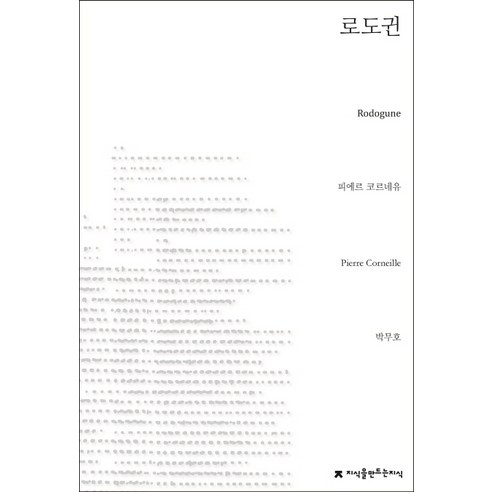 로도귄

Rodogune

피에르 코르네유

Pierre Corneille

박무호

지식을만드는지식